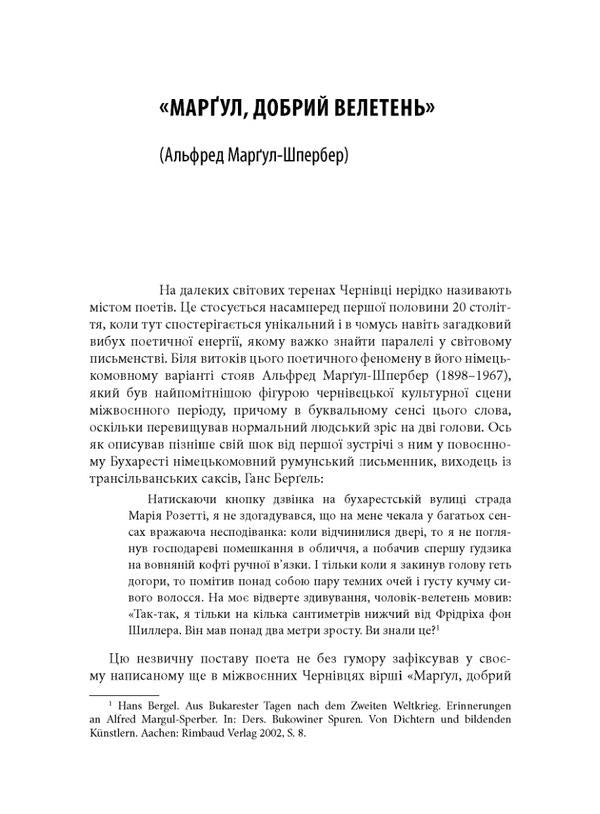 «МАРҐУЛ, ДОБРИЙ ВЕЛЕТЕНЬ»

(Альфред Марґул-Шпербер)

На далеких світових теренах Чернівці нерідко називають містом поетів. Це стосується насамперед першої половини 20 століття, коли тут спостерігається унікальний і в чомусь навіть загадковий вибух поетичної енергії, якому важко знайти паралелі у світовому письменстві. Біля витоків цього поетичного феномену в його німецькомовному варіанті стояв Альфред Марґул-Шпербер (1898–1967), який був найпомітнішою фігурою чернівецької культурної сцени міжвоєнного періоду, причому в буквальному сенсі цього слова, оскільки перевищував нормальний людський зріс на дві голови. Ось як описував пізніше свій шок від першої зустрічі з ним у повоєнному Бухаресті німецькомовний румунський письменник, виходець із трансільванських саксів, Ганс Берґель:

Натискаючи кнопку дзвінка на бухарестській вулиці страда Марія Розетті, я не здогадувався, що на мене чекала у багатьох сенсах вражаюча несподіванка: коли відчинилися двері, то я не поглянув господареві помешкання в обличчя, а побачив спершу ґудзика на вовняній кофті ручної в'язки. І тільки коли я закинув голову геть догори, то помітив понад собою пару темних очей і густу кучму сивого волосся. На моє відверте здивування, чоловік-велетень мовив: «Так-так, я тільки на кілька сантиметрів нижчий від Фрідріха фон Шиллера. Він мав понад два метри зросту. Ви знали це?$^1$

Цю незвичну поставу поета не без гумору зафіксував у своєму написаному ще в міжвоєнних Чернівцях вірші «Марґул, добрий

$^1$ Hans Bergel. Aus Bukarester Tagen nach dem Zweiten Weltkrieg. Erinnerungen an Alfred Margul-Sperber. In: Ders. Bukowiner Spuren. Von Dichtern und bildenden Künstlern. Aachen: Rimbaud Verlag 2002, S. 8.